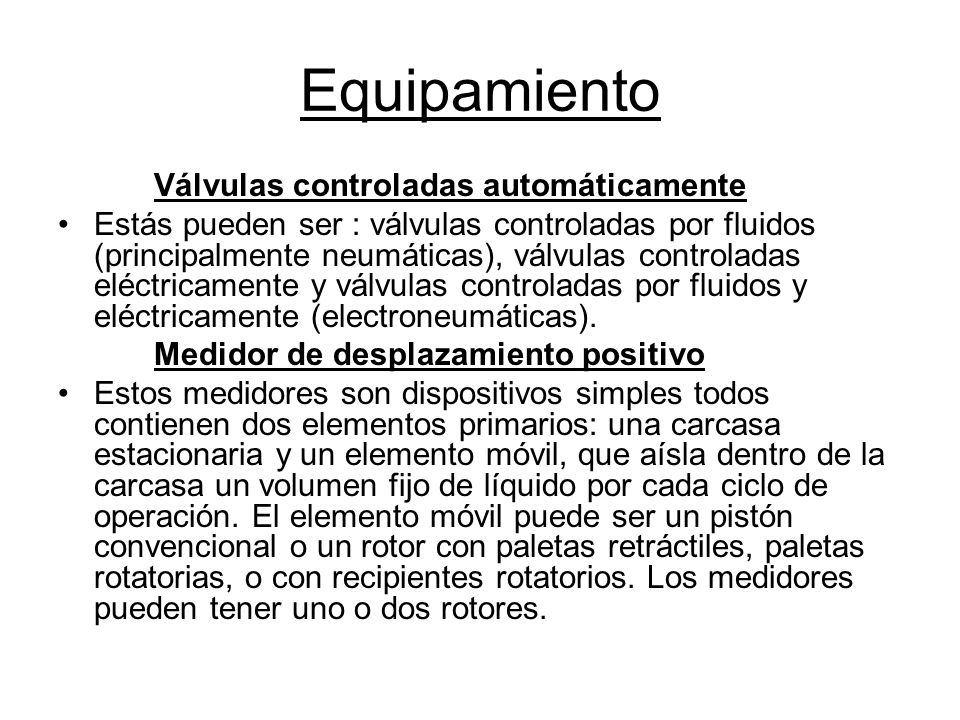 Equipamiento

Válvulas controladas automáticamente

• Estás pueden ser : válvulas controladas por fluidos (principalmente neumáticas), válvulas controladas eléctricamente y válvulas controladas por fluidos y eléctricamente (electroneumáticas).

Medidor de desplazamiento positivo

• Estos medidores son dispositivos simples todos contienen dos elementos primarios: una carcasa estacionaria y un elemento móvil, que aísla dentro de la carcasa un volumen fijo de líquido por cada ciclo de operación. El elemento móvil puede ser un pistón convencional o un rotor con paletas retráctiles, paletas rotatorias, o con recipientes rotatorios. Los medidores pueden tener uno o dos rotores.